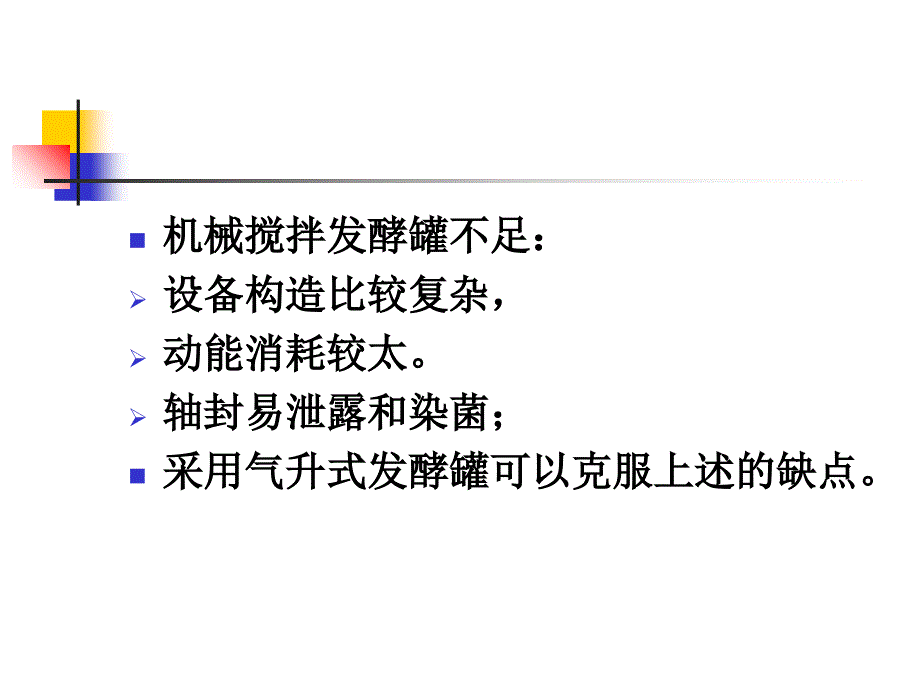 机械搅拌发酵罐不足：
设备构造比较复杂，
动能消耗较太。
轴封易泄露和染菌；
采用气升式发酵罐可以克服上述的缺点。